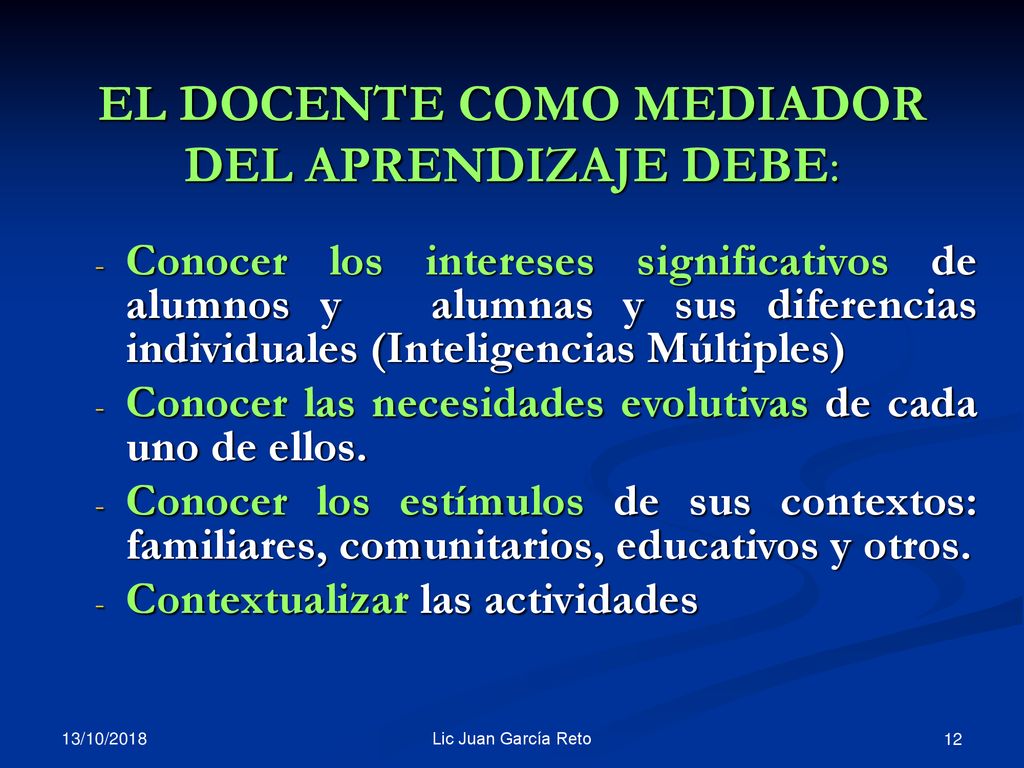 EL DOCENTE COMO MEDIADOR DEL APRENDIZAJE DEBE:

- Conocer los intereses significativos de alumnos y alumnas y sus diferencias individuales (Inteligencias Múltiples)
- Conocer las necesidades evolutivas de cada uno de ellos.
- Conocer los estímulos de sus contextos: familiares, comunitarios, educativos y otros.
- Contextualizar las actividades

13/10/2018

Lic Juan García Reto

12